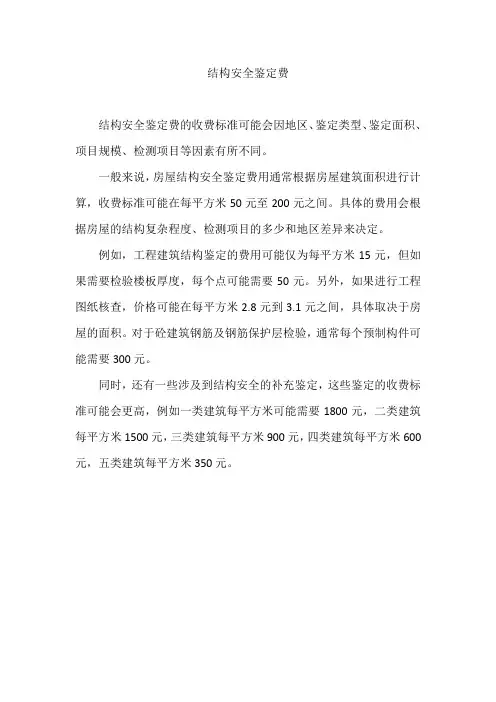 结构安全鉴定费

结构安全鉴定费的收费标准可能会因地区、鉴定类型、鉴定面积、项目规模、检测项目等因素有所不同。

一般来说，房屋结构安全鉴定费用通常根据房屋建筑面积进行计算，收费标准可能在每平方米 50 元至 200 元之间。具体的费用会根据房屋的结构复杂程度、检测项目的多少和地区差异来决定。

例如，工程建筑结构鉴定的费用可能仅为每平方米 15 元，但如果需要检验楼板厚度，每个点可能需要 50 元。另外，如果进行工程图纸核查，价格可能在每平方米 2.8 元到 3.1 元之间，具体取决于房屋的面积。对于砼建筑钢筋及钢筋保护层检验，通常每个预制构件可能需要 300 元。

同时，还有一些涉及到结构安全的补充鉴定，这些鉴定的收费标准可能会更高，例如一类建筑每平方米可能需要 1800 元，二类建筑每平方米 1500 元，三类建筑每平方米 900 元，四类建筑每平方米 600 元，五类建筑每平方米 350 元。